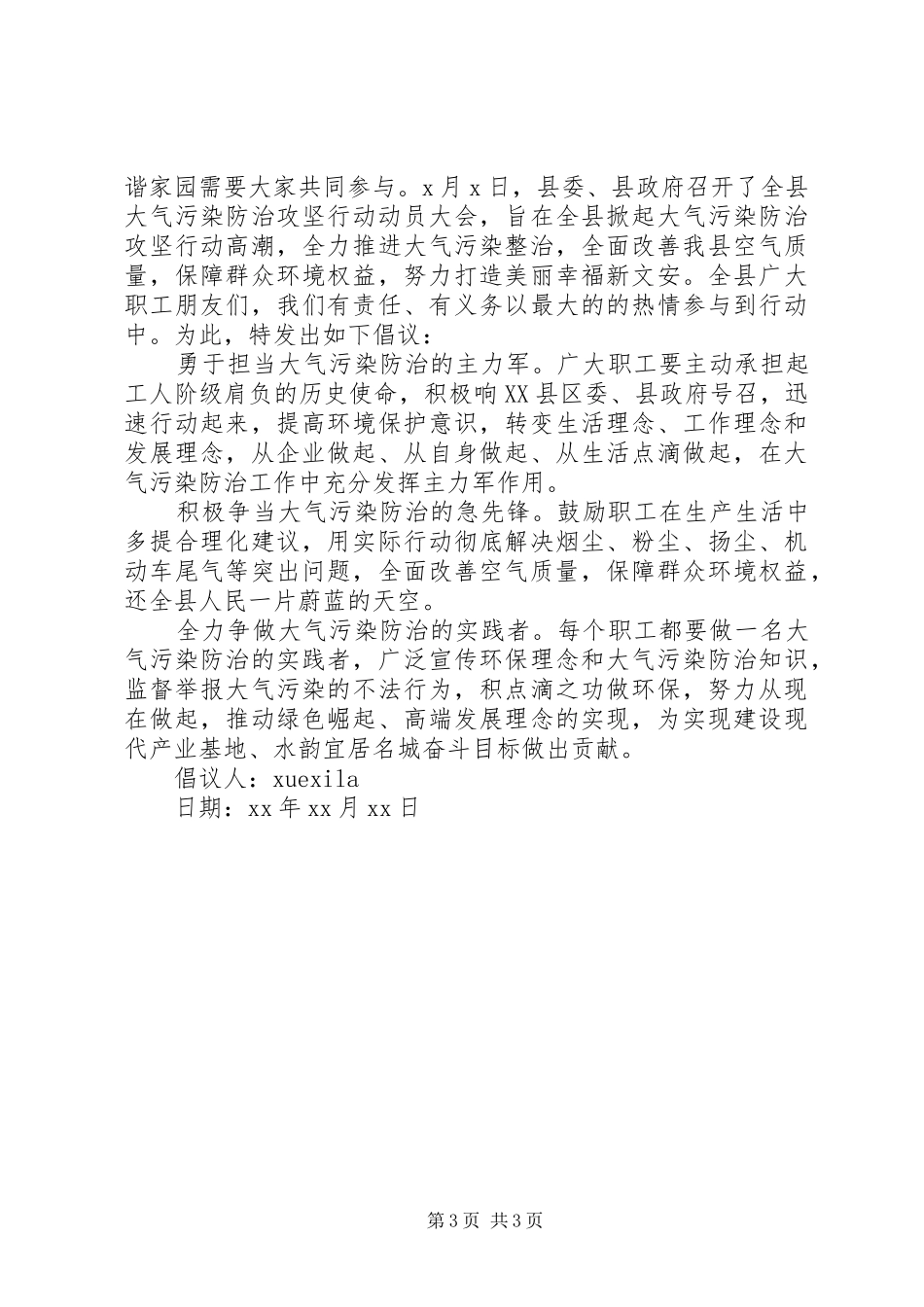 谐家园需要大家共同参与。x月x日，县委、县政府召开了全县大气污染防治攻坚行动动员大会，旨在全县掀起大气污染防治攻坚行动高潮，全力推进大气污染整治，全面改善我县空气质量，保障群众环境权益，努力打造美丽幸福新文安。全县广大职工朋友们，我们有责任、有义务以最大的的热情参与到行动中。为此，特发出如下倡议：

勇于担当大气污染防治的主力军。广大职工要主动承担起工人阶级肩负的历史使命，积极响XX县区委、县政府号召，迅速行动起来，提高环境保护意识，转变生活理念、工作理念和发展理念，从企业做起、从自身做起、从生活点滴做起，在大气污染防治工作中充分发挥主力军作用。

积极争当大气污染防治的急先锋。鼓励职工在生产生活中多提合理化建议，用实际行动彻底解决烟尘、粉尘、扬尘、机动车尾气等突出问题，全面改善空气质量，保障群众环境权益，还全县人民一片蔚蓝的天空。

全力争做大气污染防治的实践者。每个职工都要做一名大气污染防治的实践者，广泛宣传环保理念和大气污染防治知识，监督举报大气污染的不法行为，积点滴之功做环保，努力从现在做起，推动绿色崛起、高端发展理念的实现，为实现建设现代产业基地、水韵宜居名城奋斗目标做出贡献。

倡议人：xuexila

日期：xx年xx月xx日

第3页 共3页